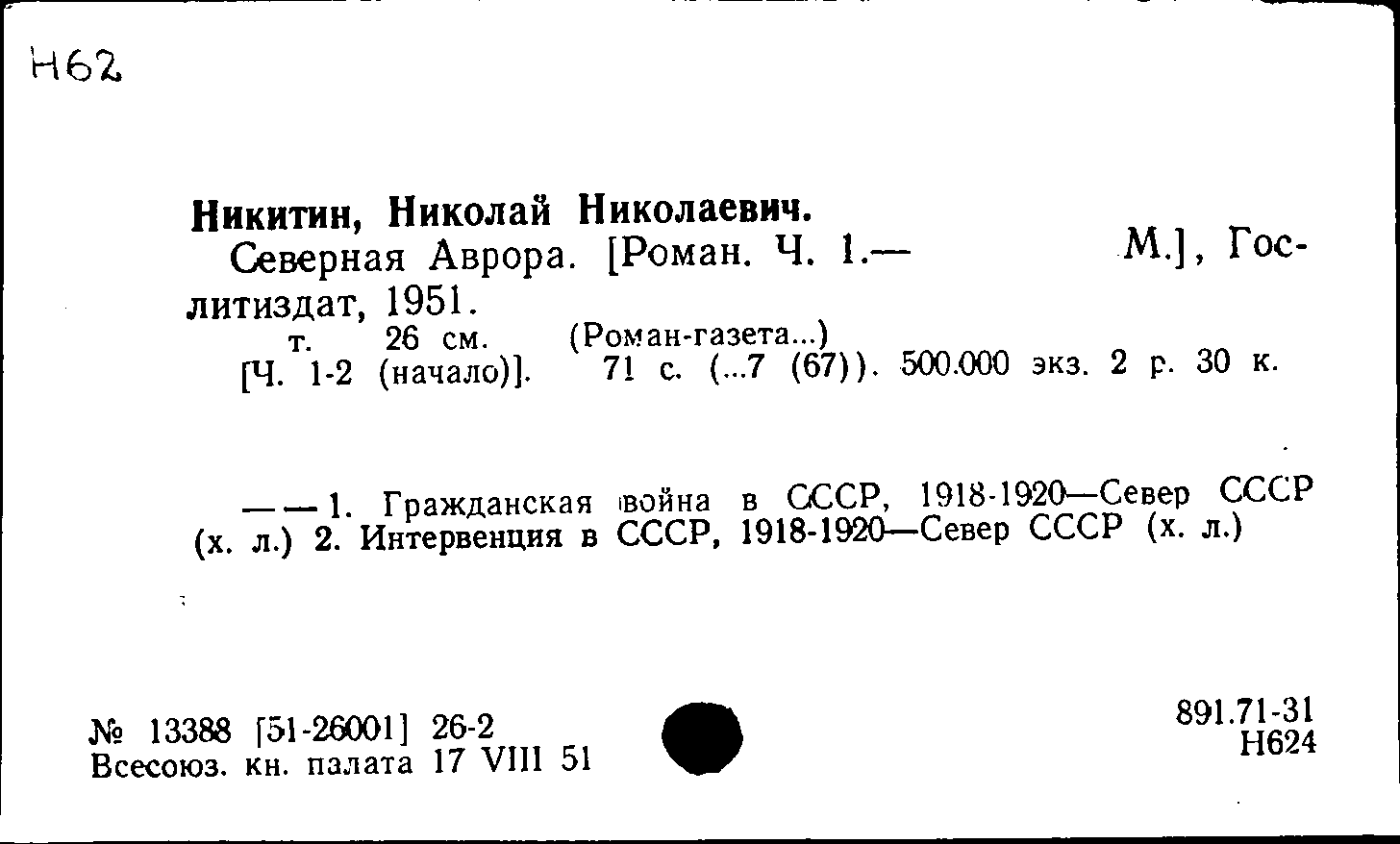 Н62

Никитин, Николай Николаевич.
Северная Аврора. [Роман. Ч. 1.— М.], Гослитиздат, 1951.
т. 26 см. (Роман-газета...)
[Ч. 1-2 (начало)]. 71 с. (...7 (67)). 500.000 экз. 2 р. 30 к.

— — 1. Гражданская война в СССР, 1918-1920—Север СССР (х. л.) 2. Интервенция в СССР, 1918-1920—Север СССР (х. л.)

№ 13388 [51-26001] 26-2
Всесоюз. кн. палата 17 VIII 51

891.71-31
Н624